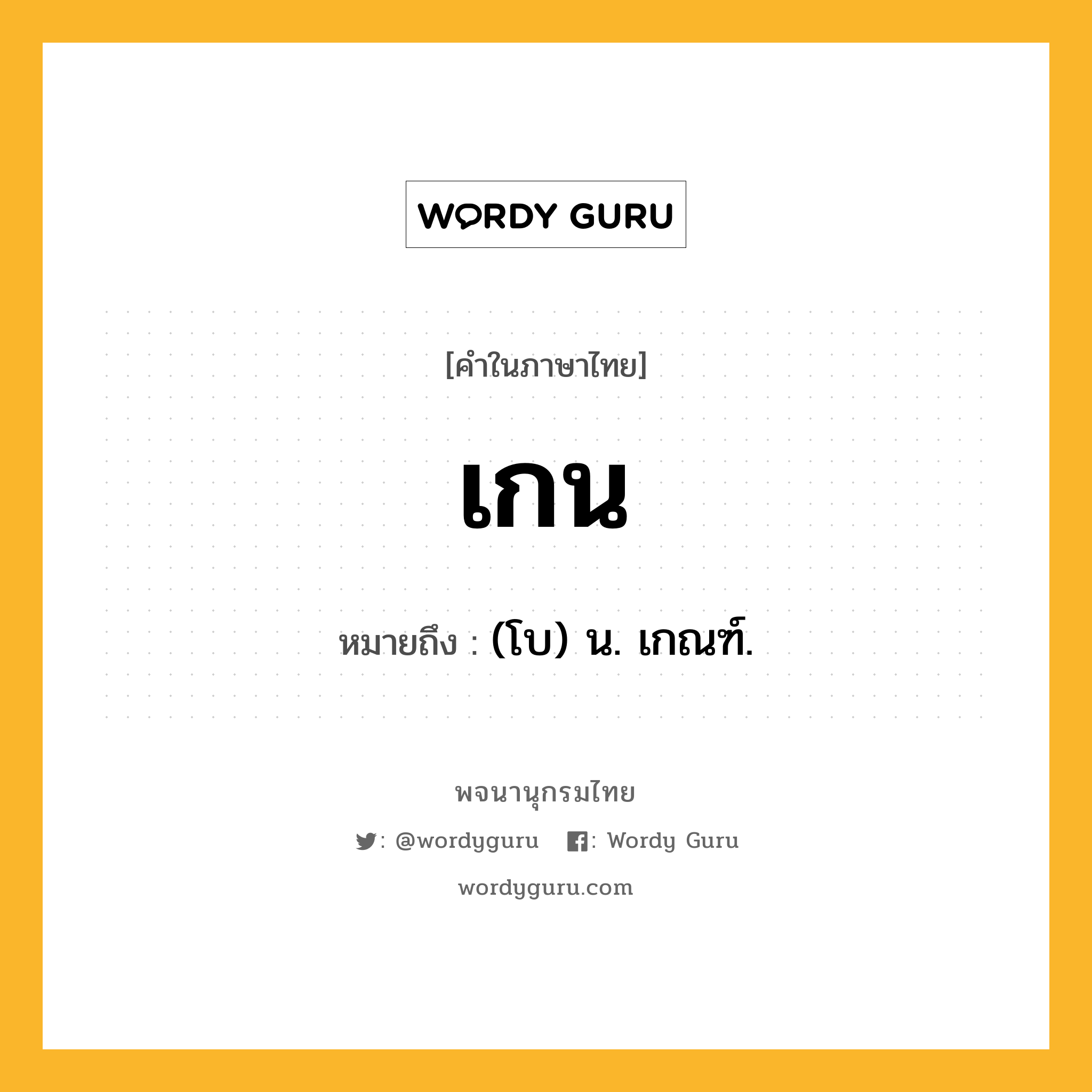 WORDY GURU

[คำในภาษาไทย]

เกน

หมายถึง : (โบ) น. เกณฑ์.

พจนานุกรมไทย

: @wordyguru : Wordy Guru

wordyguru.com